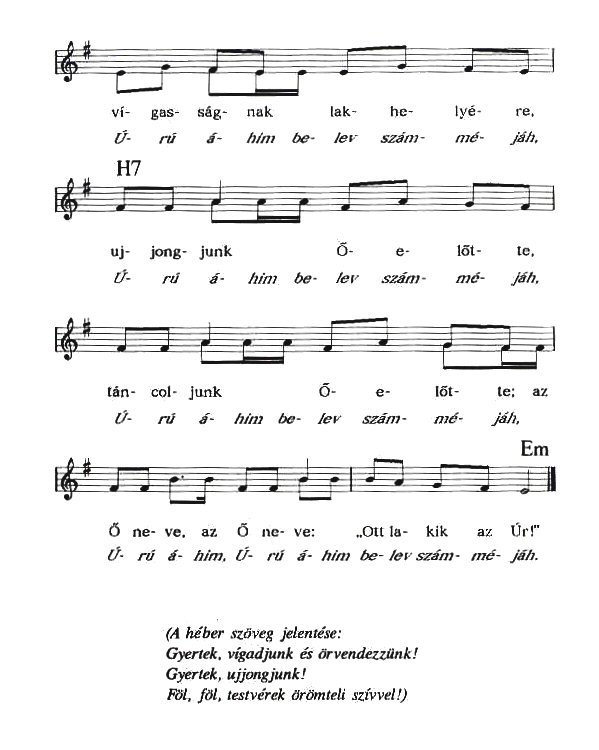 ví- gas- ság- nak lak- he- lyé- re,
Ú- rú á- him be- lev szám- mé- jáh,

H7

uj- jong- junk Ő- e- lőt- te,
Ú- rú á- him be- lev szám- mé- jáh,

tán- col- junk Ő- e- lőt- te; az
Ú- rú á- him be- lev szám- mé- jáh,

Em

Ő ne- ve, az Ő ne- ve: „Ott la- kik az Úr!"
Ú- rú á- him, Ú- rú á- him be- lev szám- mé- jáh.

(A héber szöveg jelentése:
Gyertek, vígadjunk és örvendezzünk!
Gyertek, ujjongjunk!
Föl, föl, testvérek örömteli szívvel!)